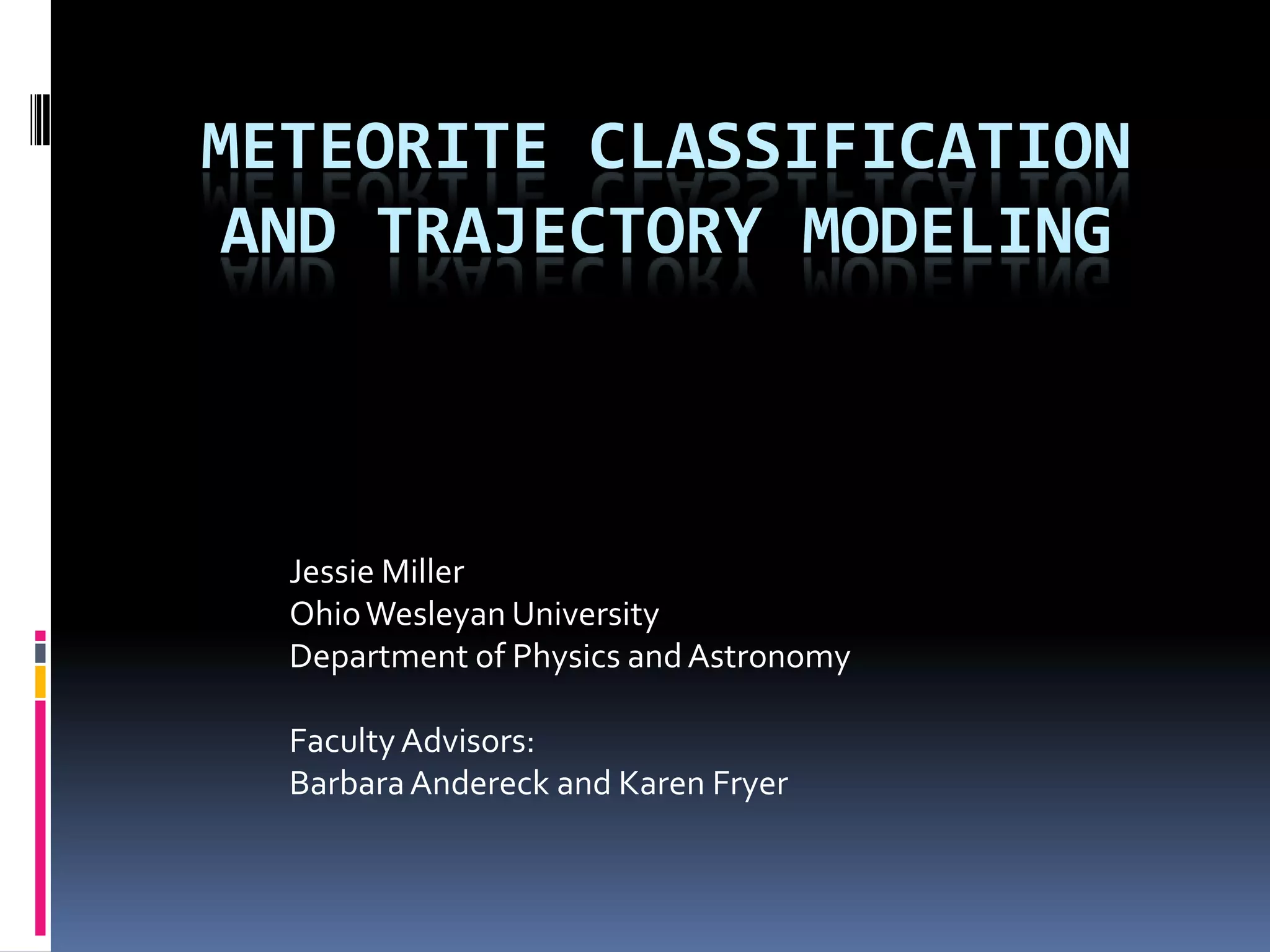 METEORITE CLASSIFICATION AND TRAJECTORY MODELING

Jessie Miller
Ohio Wesleyan University
Department of Physics and Astronomy

Faculty Advisors:
Barbara Andereck and Karen Fryer